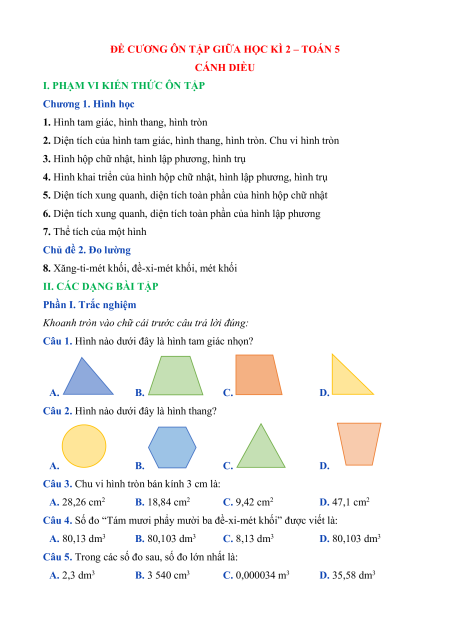 ĐỀ CƯƠNG ÔN TẬP GIỮA HỌC KÌ 2 – TOÁN 5
CÁNH DIỀU

I. PHẠM VI KIẾN THỨC ÔN TẬP

Chương 1. Hình học

1. Hình tam giác, hình thang, hình tròn

2. Diện tích của hình tam giác, hình thang, hình tròn. Chu vi hình tròn

3. Hình hộp chữ nhật, hình lập phương, hình trụ

4. Hình khai triển của hình hộp chữ nhật, hình lập phương, hình trụ

5. Diện tích xung quanh, diện tích toàn phần của hình hộp chữ nhật

6. Diện tích xung quanh, diện tích toàn phần của hình lập phương

7. Thể tích của một hình

Chủ đề 2. Đo lường

8. Xăng-ti-mét khối, đề-xi-mét khối, mét khối

II. CÁC DẠNG BÀI TẬP

Phần I. Trắc nghiệm

Khoanh tròn vào chữ cái trước câu trả lời đúng:

Câu 1. Hình nào dưới đây là hình tam giác nhọn?

A. B. C. D.

Câu 2. Hình nào dưới đây là hình thang?

A. B. C. D.

Câu 3. Chu vi hình tròn bán kính 3 cm là:

A. 28,26 $cm^2$ B. 18,84 $cm^2$ C. 9,42 $cm^2$ D. 47,1 $cm^2$

Câu 4. Số đo "Tám mươi phẩy mười ba đề-xi-mét khối" được viết là:

A. 80,13 $dm^3$ B. 80,103 $dm^3$ C. 8,13 $dm^3$ D. 80,103 $dm^3$

Câu 5. Trong các số đo sau, số đo lớn nhất là:

A. 2,3 $dm^3$ B. 3 540 $cm^3$ C. 0,000034 $m^3$ D. 35,58 $dm^3$